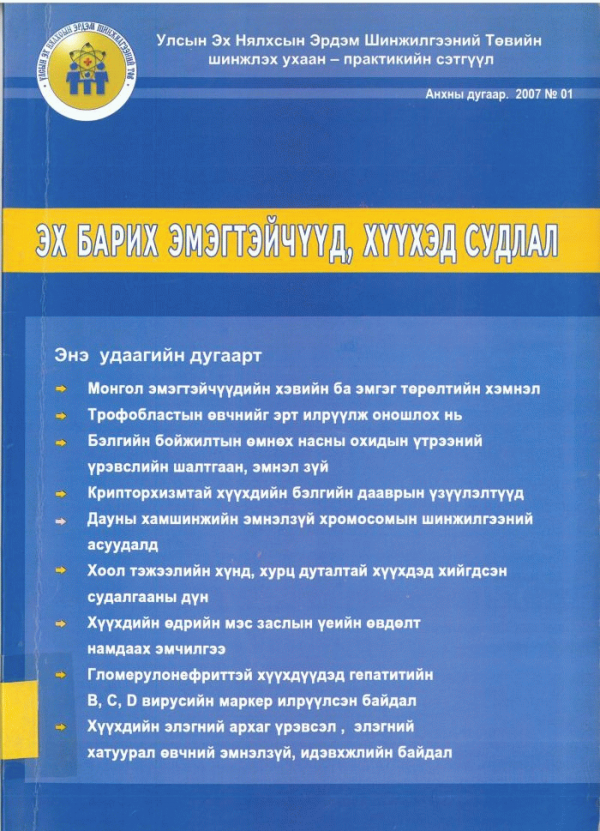 УЛСЫН ЭХ НЯЛХСЫН ЭРДЭМ ШИНЖИЛГЭЭНИЙ ТӨВ

Улсын Эх Нялхсын Эрдэм Шинжилгээний Төвийн шинжлэх ухаан – практикийн сэтгүүл

Анхны дугаар. 2007 № 01

ЭХ БАРИХ ЭМЭГТЭЙЧҮҮД, ХҮҮХЭД СУДЛАЛ

Энэ удаагийн дугаарт

Монгол эмэгтэйчүүдийн хэвийн ба эмгэг төрөлтийн хэмнэл

Трофобластын өвчнийг эрт илрүүлж оношлох нь

Бэлгийн бойжилтын өмнөх насны охидын үтрээний үрэвслийн шалтгаан, эмнэл зүй

Крипторхизмтай хүүхдийн бэлгийн дааврын үзүүлэлтүүд

Дауны хамшинжийн эмнэлзүй хромосомын шинжилгээний асуудалд

Хоол тэжээлийн хүнд, хурц дуталтай хүүхдэд хийгдсэн судалгааны дүн

Хүүхдийн өдрийн мэс заслын үеийн өвдөлт намдаах эмчилгээ

Гломерулонефриттэй хүүхдүүдэд гепатитийн B, C, D вирусийн маркер илрүүлсэн байдал

Хүүхдийн элэгний архаг үрэвсэл , элэгний хатуурал өвчний эмнэлзүй, идэвхжлийн байдал